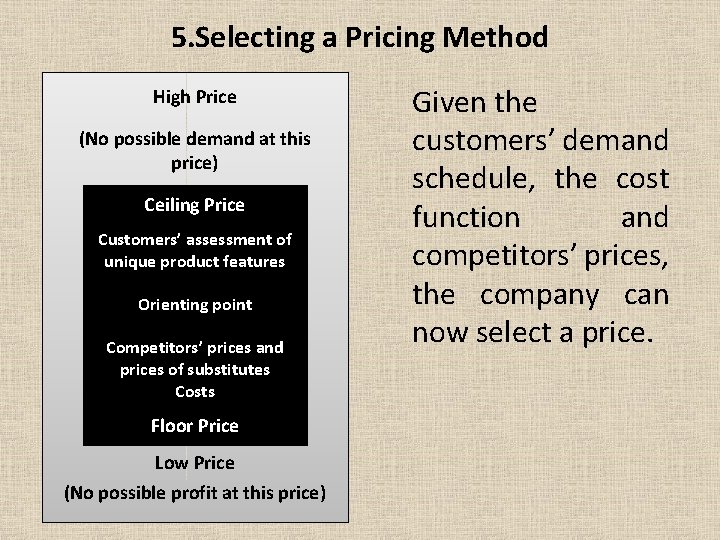 5.Selecting a Pricing Method

High Price

(No possible demand at this price)

Ceiling Price

Customers' assessment of unique product features

Orienting point

Competitors' prices and prices of substitutes
Costs

Floor Price

Low Price

(No possible profit at this price)

Given the customers' demand schedule, the cost function and competitors' prices, the company can now select a price.